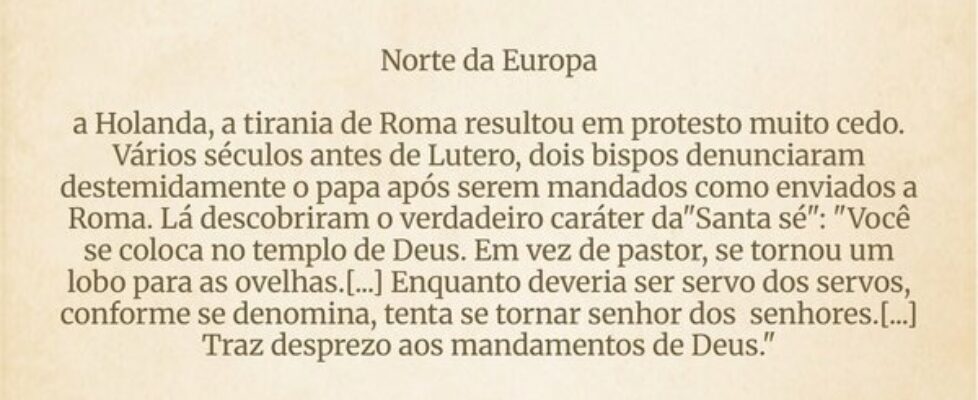 Norte da Europa

a Holanda, a tirania de Roma resultou em protesto muito cedo. Vários séculos antes de Lutero, dois bispos denunciaram destemidamente o papa após serem mandados como enviados a Roma. Lá descobriram o verdadeiro caráter da"Santa sé": "Você se coloca no templo de Deus. Em vez de pastor, se tornou um lobo para as ovelhas.[...] Enquanto deveria ser servo dos servos, conforme se denomina, tenta se tornar senhor dos senhores.[...] Traz desprezo aos mandamentos de Deus."